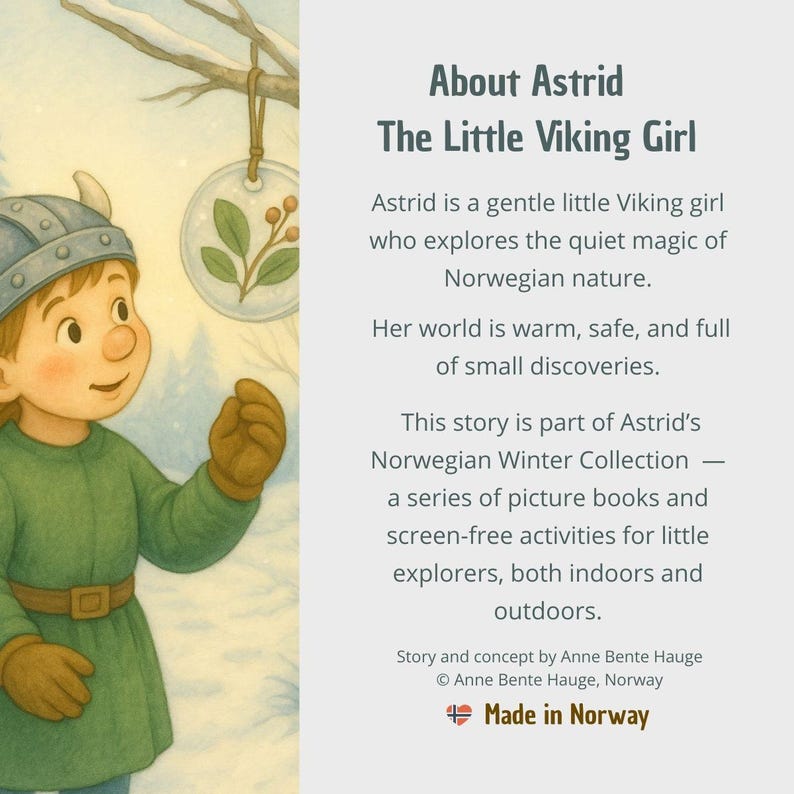 About Astrid
The Little Viking Girl

Astrid is a gentle little Viking girl who explores the quiet magic of Norwegian nature.

Her world is warm, safe, and full of small discoveries.

This story is part of Astrid's Norwegian Winter Collection — a series of picture books and screen-free activities for little explorers, both indoors and outdoors.

Story and concept by Anne Bente Hauge
© Anne Bente Hauge, Norway

Made in Norway